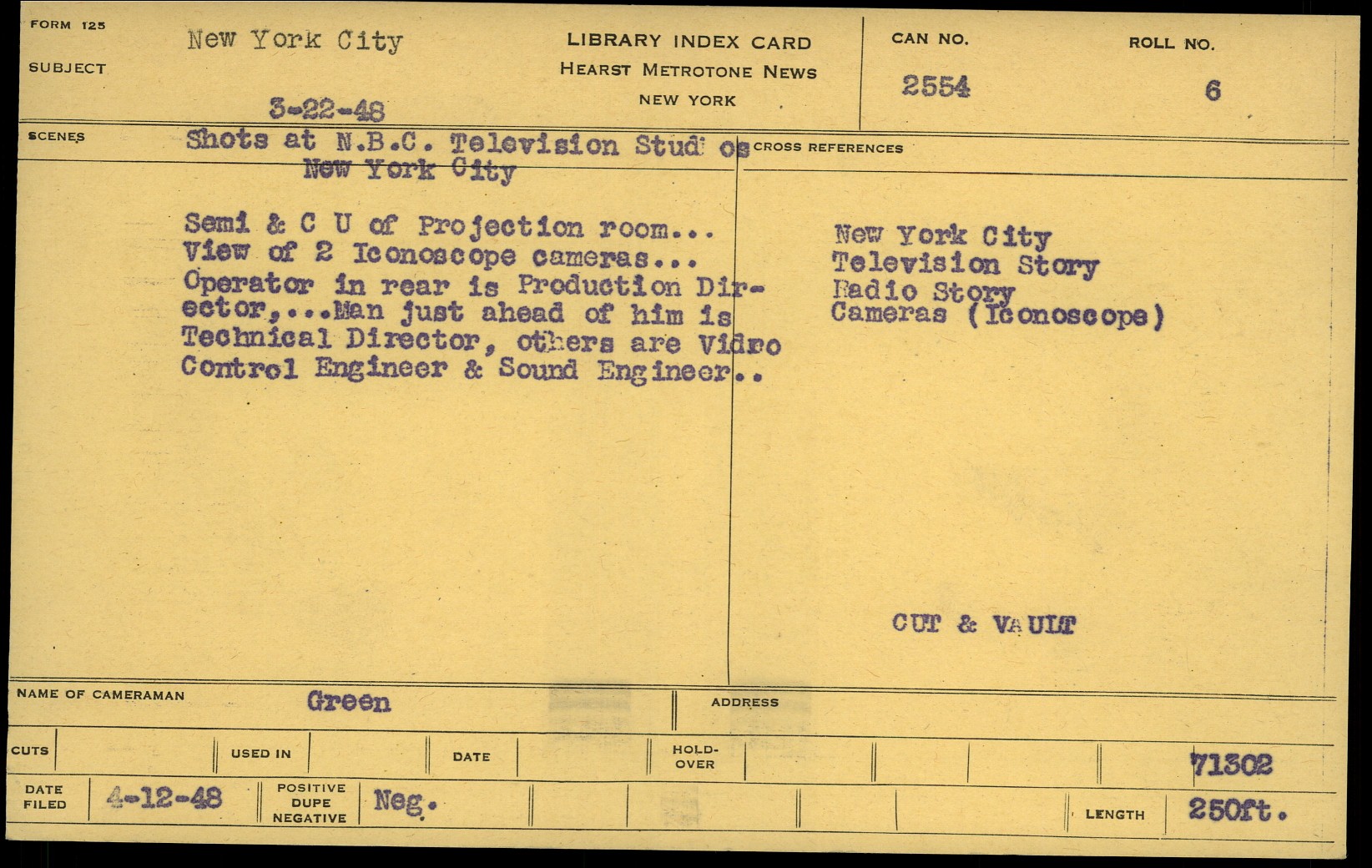 FORM 125

SUBJECT New York City

3-22-48

LIBRARY INDEX CARD
HEARST METROTONE NEWS
NEW YORK

CAN NO. 2554

ROLL NO. 6

SCENES Shots at N.B.C. Television Studios
New York City

Semi & C U of Projection room... View of 2 Iconoscope cameras... Operator in rear is Production Director,...Man just ahead of him is Technical Director, others are Vidro Control Engineer & Sound Engineer..

CROSS REFERENCES

New York City
Television Story
Radio Story
Cameras (Iconoscope)

CUT & VAULT

NAME OF CAMERAMAN Green

ADDRESS

CUTS

USED IN

DATE

HOLD-OVER

71302

DATE FILED 4-12-48

POSITIVE DUPE NEGATIVE Neg.

LENGTH 250ft.